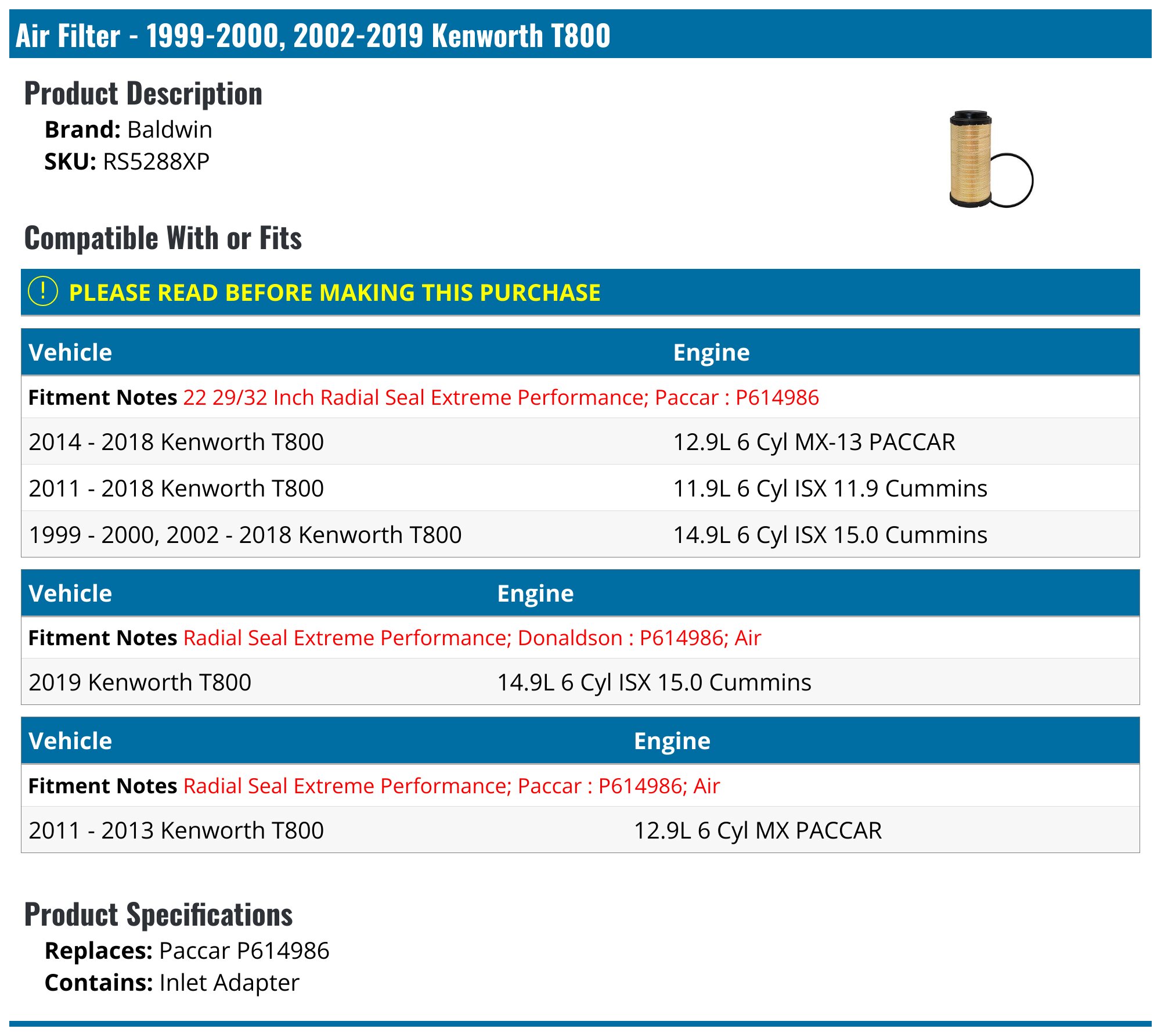 Air Filter - 1999-2000, 2002-2019 Kenworth T800

Product Description

Brand: Baldwin
SKU: RS5288XP

Compatible With or Fits

! PLEASE READ BEFORE MAKING THIS PURCHASE

| Vehicle | Engine |
|---|---|
| Fitment Notes 22 29/32 Inch Radial Seal Extreme Performance; Paccar : P614986 | |
| 2014 - 2018 Kenworth T800 | 12.9L 6 Cyl MX-13 PACCAR |
| 2011 - 2018 Kenworth T800 | 11.9L 6 Cyl ISX 11.9 Cummins |
| 1999 - 2000, 2002 - 2018 Kenworth T800 | 14.9L 6 Cyl ISX 15.0 Cummins |

| Vehicle | Engine |
|---|---|
| Fitment Notes Radial Seal Extreme Performance; Donaldson : P614986; Air | |
| 2019 Kenworth T800 | 14.9L 6 Cyl ISX 15.0 Cummins |

| Vehicle | Engine |
|---|---|
| Fitment Notes Radial Seal Extreme Performance; Paccar : P614986; Air | |
| 2011 - 2013 Kenworth T800 | 12.9L 6 Cyl MX PACCAR |

Product Specifications

Replaces: Paccar P614986
Contains: Inlet Adapter